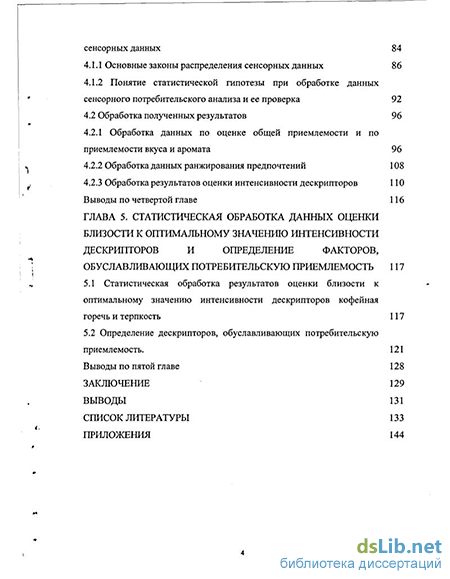 сенсорных данных 84
4.1.1 Основные законы распределения сенсорных данных 86
4.1.2 Понятие статистической гипотезы при обработке данных сенсорного потребительского анализа и ее проверка 92
4.2 Обработка полученных результатов 96
4.2.1 Обработка данных по оценке общей приемлемости и по приемлемости вкуса и аромата 96
4.2.2 Обработка данных ранжирования предпочтений 108
4.2.3 Обработка результатов оценки интенсивности дескрипторов 110
Выводы по четвертой главе 116
ГЛАВА 5. СТАТИСТИЧЕСКАЯ ОБРАБОТКА ДАННЫХ ОЦЕНКИ БЛИЗОСТИ К ОПТИМАЛЬНОМУ ЗНАЧЕНИЮ ИНТЕНСИВНОСТИ ДЕСКРИПТОРОВ И ОПРЕДЕЛЕНИЕ ФАКТОРОВ, ОБУСЛАВЛИВАЮЩИХ ПОТРЕБИТЕЛЬСКУЮ ПРИЕМЛЕМОСТЬ 117
5.1 Статистическая обработка результатов оценки близости к оптимальному значению интенсивности дескрипторов кофейная горечь и терпкость 117
5.2 Определение дескрипторов, обуславливающих потребительскую приемлемость. 121
Выводы по пятой главе 128
ЗАКЛЮЧЕНИЕ 129
ВЫВОДЫ 131
СПИСОК ЛИТЕРАТУРЫ 133
ПРИЛОЖЕНИЯ 144

4

dsLib.net
библиотека диссертаций